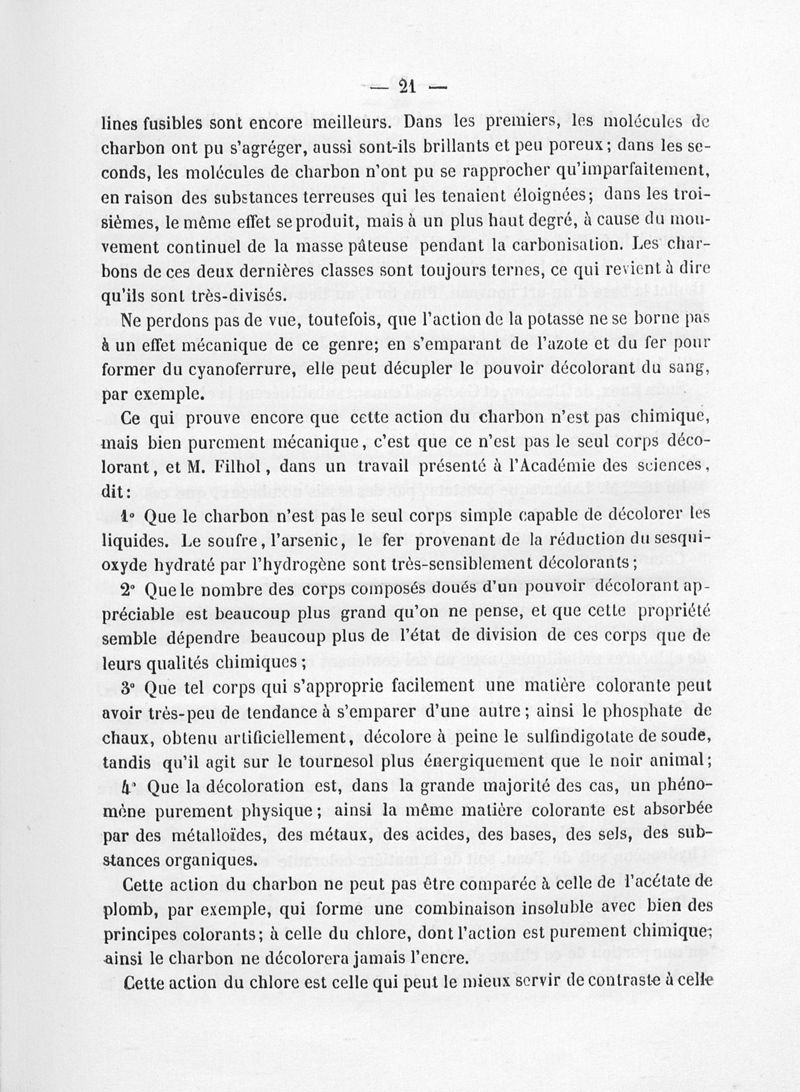 — 21 —

lines fusibles sont encore meilleurs. Dans les premiers, les molécules de charbon ont pu s'agréger, aussi sont-ils brillants et peu poreux; dans les seconds, les molécules de charbon n'ont pu se rapprocher qu'imparfaitement, en raison des substances terreuses qui les tenaient éloignées; dans les troisièmes, le même effet se produit, mais à un plus haut degré, à cause du mouvement continuel de la masse pâteuse pendant la carbonisation. Les charbons de ces deux dernières classes sont toujours ternes, ce qui revient à dire qu'ils sont très-divisés.

Ne perdons pas de vue, toutefois, que l'action de la potasse ne se borne pas à un effet mécanique de ce genre; en s'emparant de l'azote et du fer pour former du cyanoferrure, elle peut décupler le pouvoir décolorant du sang, par exemple.

Ce qui prouve encore que cette action du charbon n'est pas chimique, mais bien purement mécanique, c'est que ce n'est pas le seul corps décolorant, et M. Filhol, dans un travail présenté à l'Académie des sciences, dit:

1° Que le charbon n'est pas le seul corps simple capable de décolorer les liquides. Le soufre, l'arsenic, le fer provenant de la réduction du sesquioxyde hydraté par l'hydrogène sont très-sensiblement décolorants;

2° Que le nombre des corps composés doués d'un pouvoir décolorant appréciable est beaucoup plus grand qu'on ne pense, et que cette propriété semble dépendre beaucoup plus de l'état de division de ces corps que de leurs qualités chimiques;

3° Que tel corps qui s'approprie facilement une matière colorante peut avoir très-peu de tendance à s'emparer d'une autre; ainsi le phosphate de chaux, obtenu artificiellement, décolore à peine le sulfindigotate de soude, tandis qu'il agit sur le tournesol plus énergiquement que le noir animal;

4° Que la décoloration est, dans la grande majorité des cas, un phénomène purement physique; ainsi la même matière colorante est absorbée par des métalloïdes, des métaux, des acides, des bases, des sels, des substances organiques.

Cette action du charbon ne peut pas être comparée à celle de l'acétate de plomb, par exemple, qui forme une combinaison insoluble avec bien des principes colorants; à celle du chlore, dont l'action est purement chimique; ainsi le charbon ne décolorera jamais l'encre.

Cette action du chlore est celle qui peut le mieux servir de contraste à celle